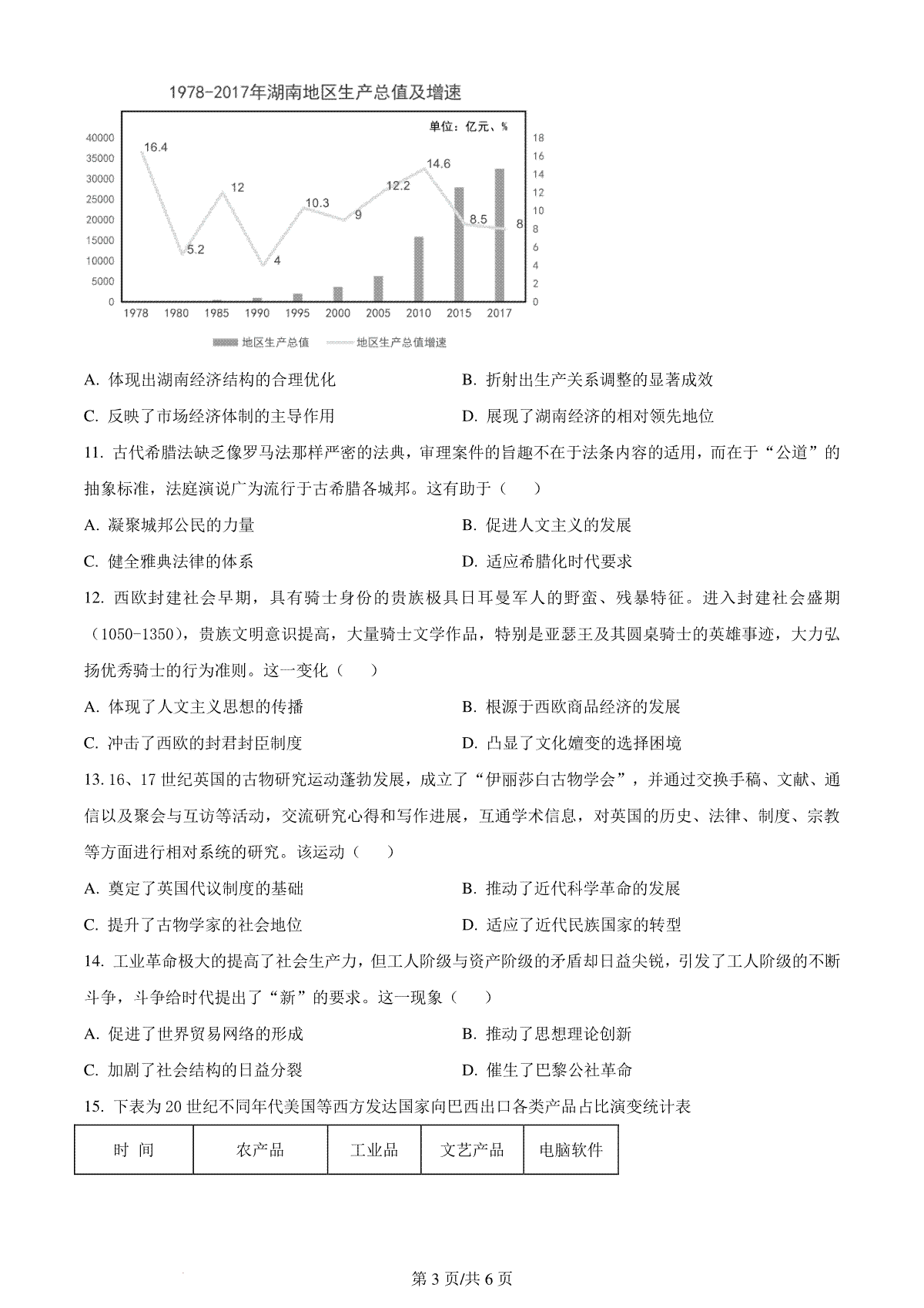 1978-2017年湖南地区生产总值及增速

单位：亿元、%

40000
35000
30000
25000
20000
15000
10000
5000
0

18
16
14
12
10
8
6
4
2
0

16.4
5.2
12
4
10.3
9
12.2
14.6
8.5
8

1978 1980 1985 1990 1995 2000 2005 2010 2015 2017

地区生产总值 地区生产总值增速

A. 体现出湖南经济结构的合理优化
B. 折射出生产关系调整的显著成效
C. 反映了市场经济体制的主导作用
D. 展现了湖南经济的相对领先地位

11. 古代希腊法缺乏像罗马法那样严密的法典，审理案件的旨趣不在于法条内容的适用，而在于“公道”的抽象标准，法庭演说广为流行于古希腊各城邦。这有助于（　　）

A. 凝聚城邦公民的力量
B. 促进人文主义的发展
C. 健全雅典法律的体系
D. 适应希腊化时代要求

12. 西欧封建社会早期，具有骑士身份的贵族极具日耳曼军人的野蛮、残暴特征。进入封建社会盛期（1050-1350），贵族文明意识提高，大量骑士文学作品，特别是亚瑟王及其圆桌骑士的英雄事迹，大力弘扬优秀骑士的行为准则。这一变化（　　）

A. 体现了人文主义思想的传播
B. 根源于西欧商品经济的发展
C. 冲击了西欧的封君封臣制度
D. 凸显了文化嬗变的选择困境

13. 16、17 世纪英国的古物研究运动蓬勃发展，成立了“伊丽莎白古物学会”，并通过交换手稿、文献、通信以及聚会与互访等活动，交流研究心得和写作进展，互通学术信息，对英国的历史、法律、制度、宗教等方面进行相对系统的研究。该运动（　　）

A. 奠定了英国代议制度的基础
B. 推动了近代科学革命的发展
C. 提升了古物学家的社会地位
D. 适应了近代民族国家的转型

14. 工业革命极大的提高了社会生产力，但工人阶级与资产阶级的矛盾却日益尖锐，引发了工人阶级的不断斗争，斗争给时代提出了“新”的要求。这一现象（　　）

A. 促进了世界贸易网络的形成
B. 推动了思想理论创新
C. 加剧了社会结构的日益分裂
D. 催生了巴黎公社革命

15. 下表为 20 世纪不同年代美国等西方发达国家向巴西出口各类产品占比演变统计表

| 时　间 | 农产品 | 工业品 | 文艺产品 | 电脑软件 |
|---|---|---|---|---|

第 3 页/共 6 页